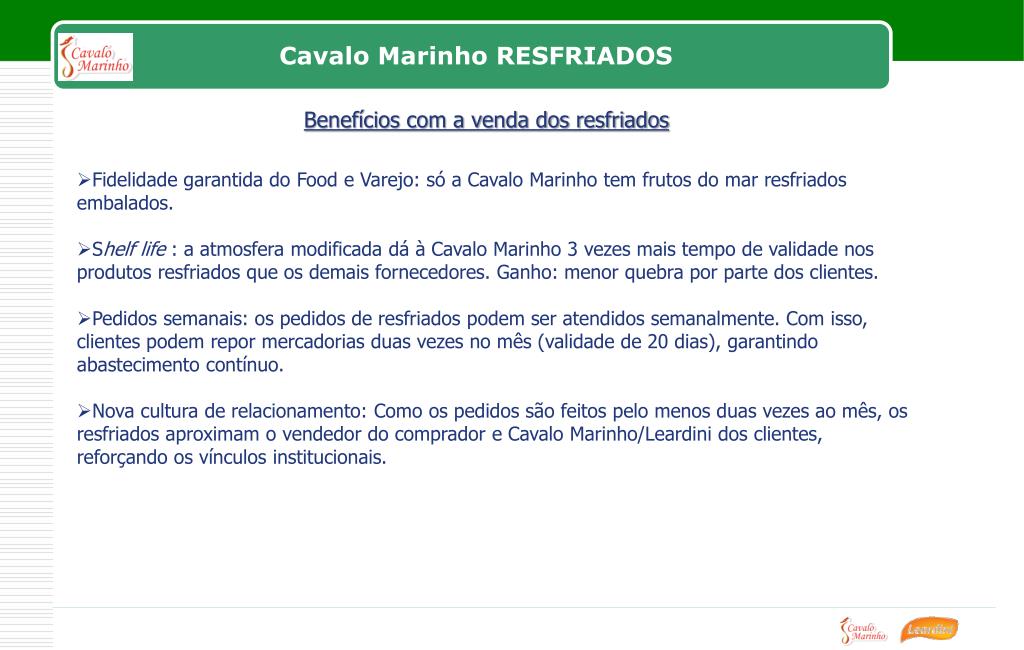 Cavalo Marinho

Cavalo Marinho RESFRIADOS

Benefícios com a venda dos resfriados

➢Fidelidade garantida do Food e Varejo: só a Cavalo Marinho tem frutos do mar resfriados embalados.

➢Shelf life : a atmosfera modificada dá à Cavalo Marinho 3 vezes mais tempo de validade nos produtos resfriados que os demais fornecedores. Ganho: menor quebra por parte dos clientes.

➢Pedidos semanais: os pedidos de resfriados podem ser atendidos semanalmente. Com isso, clientes podem repor mercadorias duas vezes no mês (validade de 20 dias), garantindo abastecimento contínuo.

➢Nova cultura de relacionamento: Como os pedidos são feitos pelo menos duas vezes ao mês, os resfriados aproximam o vendedor do comprador e Cavalo Marinho/Leardini dos clientes, reforçando os vínculos institucionais.

Cavalo Marinho
Leardini